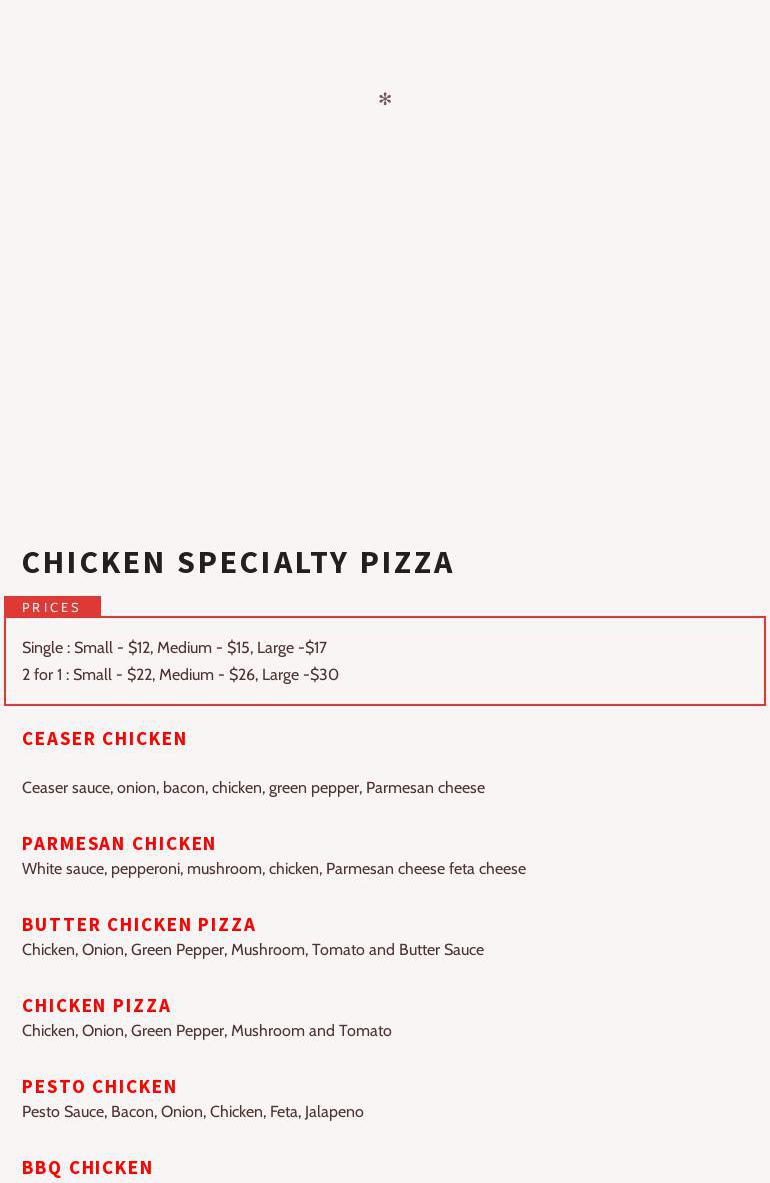 *

CHICKEN SPECIALTY PIZZA

PRICES

Single : Small - $12, Medium - $15, Large -$17
2 for 1 : Small - $22, Medium - $26, Large -$30

CEASER CHICKEN

Ceaser sauce, onion, bacon, chicken, green pepper, Parmesan cheese

PARMESAN CHICKEN
White sauce, pepperoni, mushroom, chicken, Parmesan cheese feta cheese

BUTTER CHICKEN PIZZA
Chicken, Onion, Green Pepper, Mushroom, Tomato and Butter Sauce

CHICKEN PIZZA
Chicken, Onion, Green Pepper, Mushroom and Tomato

PESTO CHICKEN
Pesto Sauce, Bacon, Onion, Chicken, Feta, Jalapeno

BBQ CHICKEN